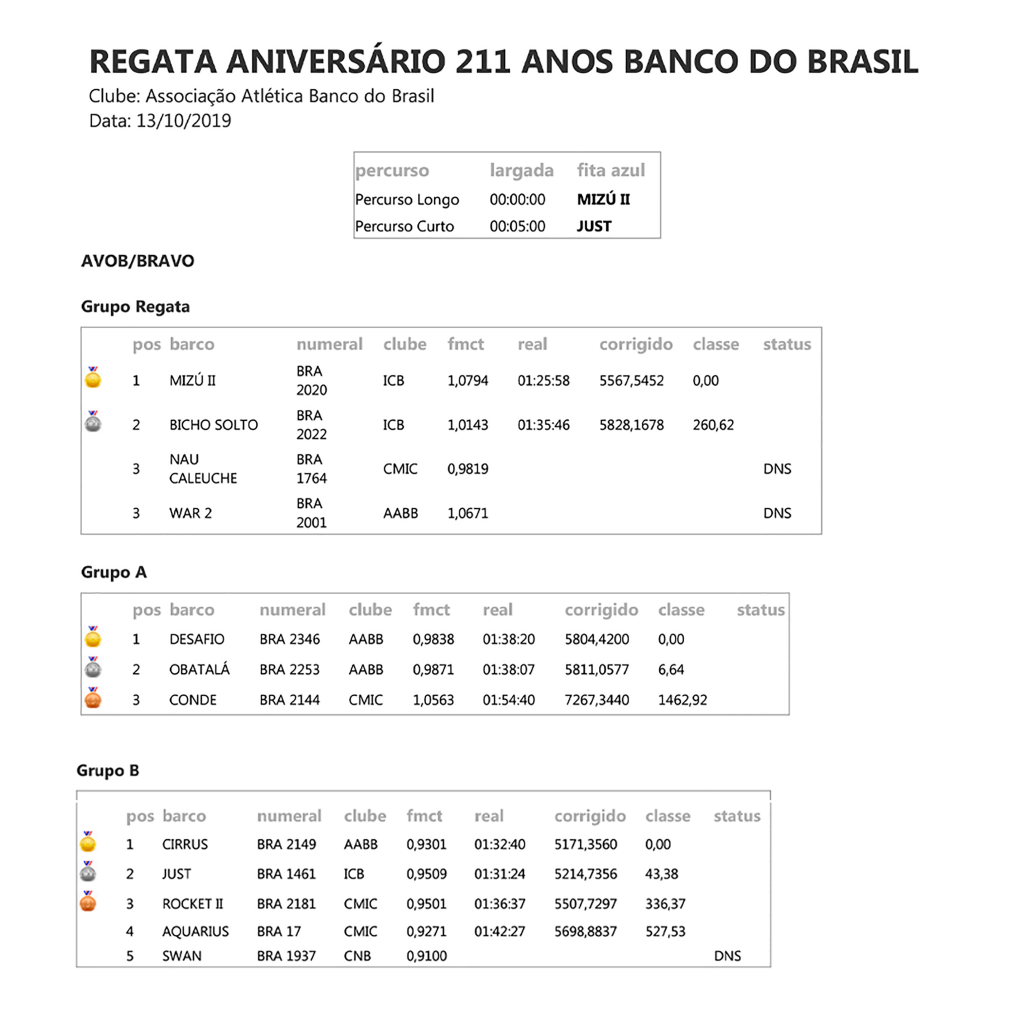 REGATA ANIVERSÁRIO 211 ANOS BANCO DO BRASIL
Clube: Associação Atlética Banco do Brasil
Data: 13/10/2019

| percurso | largada | fita azul |
|---|---|---|
| Percurso Longo | 00:00:00 | MIZÚ II |
| Percurso Curto | 00:05:00 | JUST |

AVOB/BRAVO

Grupo Regata

| pos | barco | numeral | clube | fmct | real | corrigido | classe | status |
|---|---|---|---|---|---|---|---|---|
| 1 | MIZÚ II | BRA 2020 | ICB | 1,0794 | 01:25:58 | 5567,5452 | 0,00 | |
| 2 | BICHO SOLTO | BRA 2022 | ICB | 1,0143 | 01:35:46 | 5828,1678 | 260,62 | |
| 3 | NAU CALEUCHE | BRA 1764 | CMIC | 0,9819 | | | | DNS |
| 3 | WAR 2 | BRA 2001 | AABB | 1,0671 | | | | DNS |

Grupo A

| pos | barco | numeral | clube | fmct | real | corrigido | classe | status |
|---|---|---|---|---|---|---|---|---|
| 1 | DESAFIO | BRA 2346 | AABB | 0,9838 | 01:38:20 | 5804,4200 | 0,00 | |
| 2 | OBATALÁ | BRA 2253 | AABB | 0,9871 | 01:38:07 | 5811,0577 | 6,64 | |
| 3 | CONDE | BRA 2144 | CMIC | 1,0563 | 01:54:40 | 7267,3440 | 1462,92 | |

Grupo B

| pos | barco | numeral | clube | fmct | real | corrigido | classe | status |
|---|---|---|---|---|---|---|---|---|
| 1 | CIRRUS | BRA 2149 | AABB | 0,9301 | 01:32:40 | 5171,3560 | 0,00 | |
| 2 | JUST | BRA 1461 | ICB | 0,9509 | 01:31:24 | 5214,7356 | 43,38 | |
| 3 | ROCKET II | BRA 2181 | CMIC | 0,9501 | 01:36:37 | 5507,7297 | 336,37 | |
| 4 | AQUARIUS | BRA 17 | CMIC | 0,9271 | 01:42:27 | 5698,8837 | 527,53 | |
| 5 | SWAN | BRA 1937 | CNB | 0,9100 | | | | DNS |